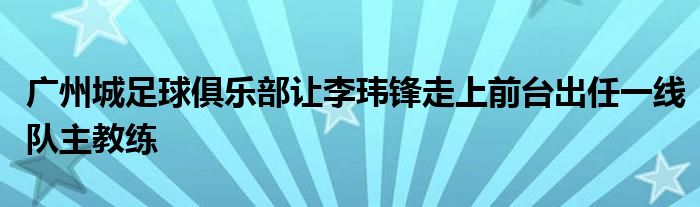 广州城足球俱乐部让李玮锋走上前台出任一线队主教练